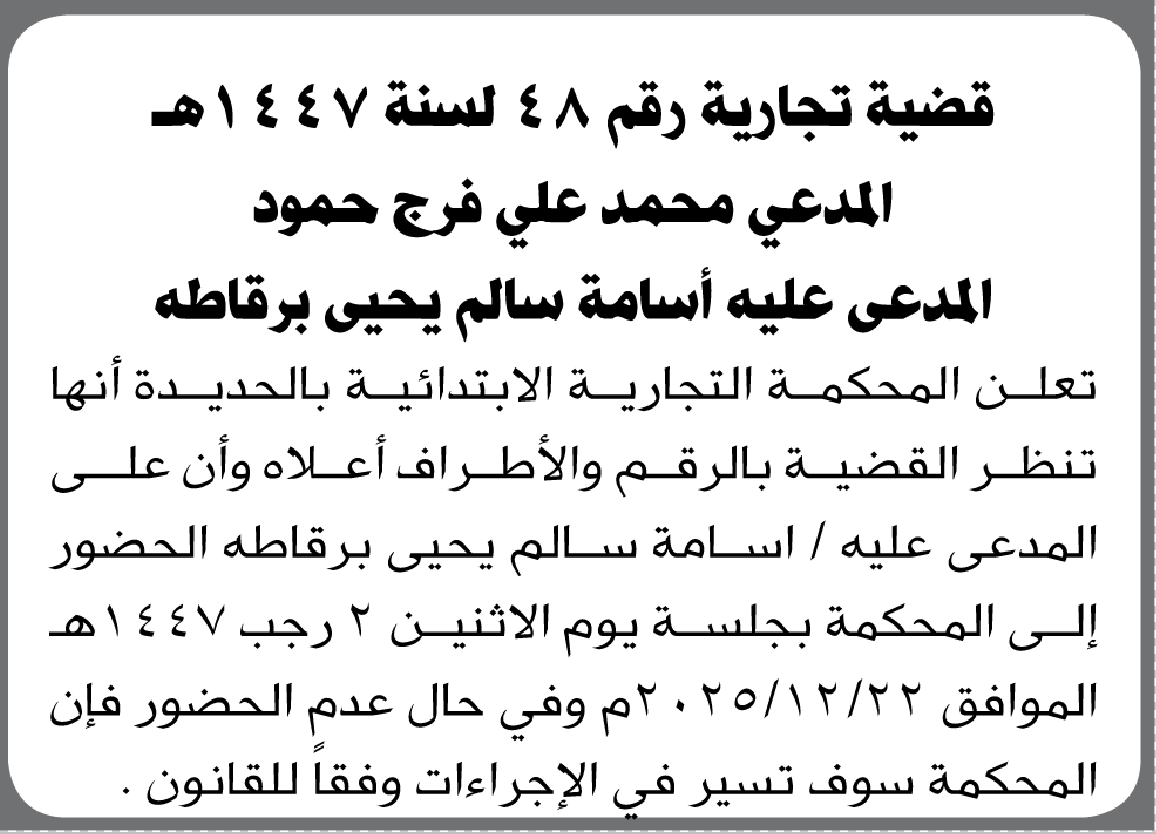 قضية تجارية رقم ٤٨ لسنة ١٤٤٧هـ
المدعي محمد علي فرج حمود
المدعى عليه أسامة سالم يحيى برقاطه

تعلن المحكمة التجارية الابتدائية بالحديدة أنها تنظر القضية بالرقم والأطراف أعلاه وأن على المدعى عليه / اسامة سالم يحيى برقاطه الحضور إلى المحكمة بجلسة يوم الاثنين ٢ رجب ١٤٤٧هـ الموافق ٢٠٢٥/١٢/٢٢م وفي حال عدم الحضور فإن المحكمة سوف تسير في الإجراءات وفقاً للقانون .